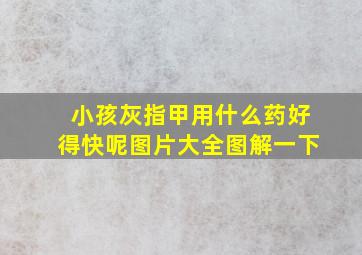 小孩灰指甲用什么药好得快呢图片大全图解一下